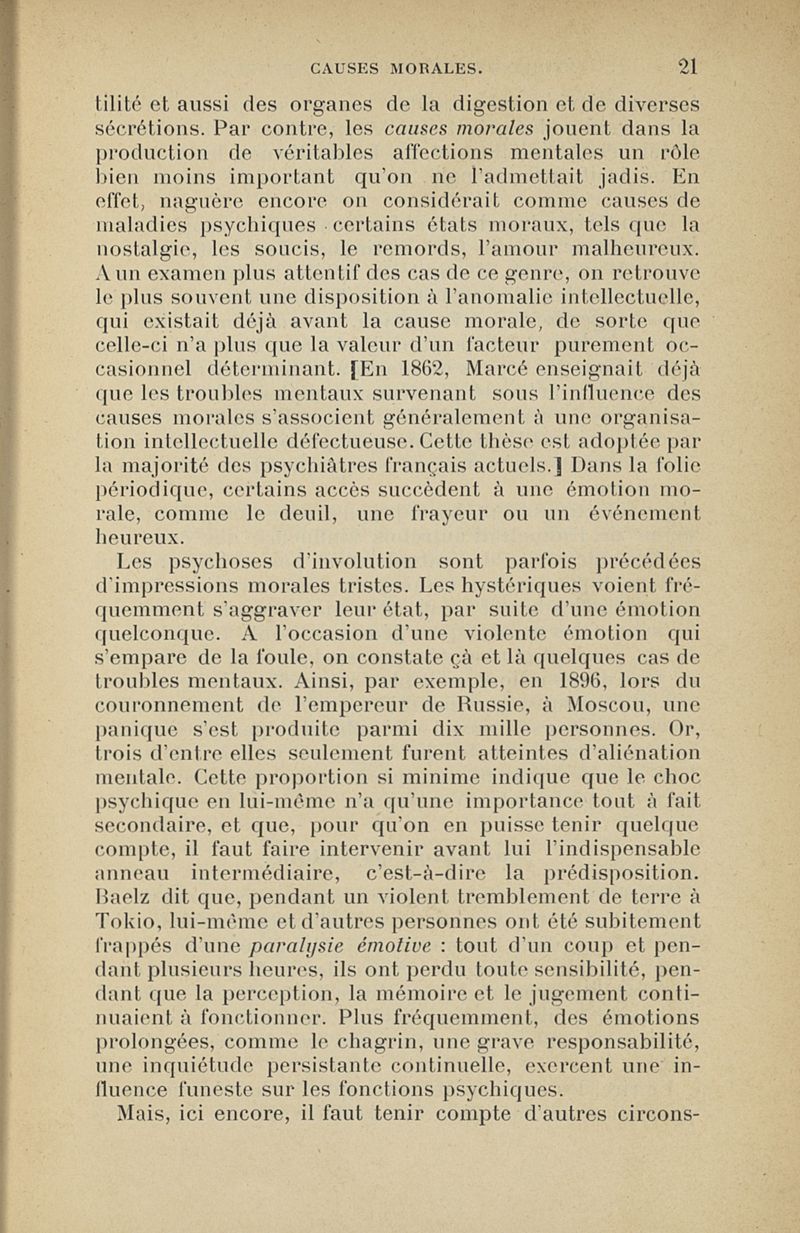 CAUSES MORALES. 21

tilité et aussi des organes de la digestion et de diverses sécrétions. Par contre, les causes morales jouent dans la production de véritables affections mentales un rôle bien moins important qu'on ne l'admettait jadis. En effet, naguère encore on considérait comme causes de maladies psychiques certains états moraux, tels que la nostalgie, les soucis, le remords, l'amour malheureux. A un examen plus attentif des cas de ce genre, on retrouve le plus souvent une disposition à l'anomalie intellectuelle, qui existait déjà avant la cause morale, de sorte que celle-ci n'a plus que la valeur d'un facteur purement occasionnel déterminant. [En 1862, Marcé enseignait déjà que les troubles mentaux survenant sous l'influence des causes morales s'associent généralement à une organisation intellectuelle défectueuse. Cette thèse est adoptée par la majorité des psychiâtres français actuels.] Dans la folie périodique, certains accès succèdent à une émotion morale, comme le deuil, une frayeur ou un événement heureux.

Les psychoses d'involution sont parfois précédées d'impressions morales tristes. Les hystériques voient fréquemment s'aggraver leur état, par suite d'une émotion quelconque. A l'occasion d'une violente émotion qui s'empare de la foule, on constate çà et là quelques cas de troubles mentaux. Ainsi, par exemple, en 1896, lors du couronnement de l'empereur de Russie, à Moscou, une panique s'est produite parmi dix mille personnes. Or, trois d'entre elles seulement furent atteintes d'aliénation mentale. Cette proportion si minime indique que le choc psychique en lui-même n'a qu'une importance tout à fait secondaire, et que, pour qu'on en puisse tenir quelque compte, il faut faire intervenir avant lui l'indispensable anneau intermédiaire, c'est-à-dire la prédisposition. Baelz dit que, pendant un violent tremblement de terre à Tokio, lui-même et d'autres personnes ont été subitement frappés d'une paralysie émotive : tout d'un coup et pendant plusieurs heures, ils ont perdu toute sensibilité, pendant que la perception, la mémoire et le jugement continuaient à fonctionner. Plus fréquemment, des émotions prolongées, comme le chagrin, une grave responsabilité, une inquiétude persistante continuelle, exercent une influence funeste sur les fonctions psychiques.

Mais, ici encore, il faut tenir compte d'autres circons-